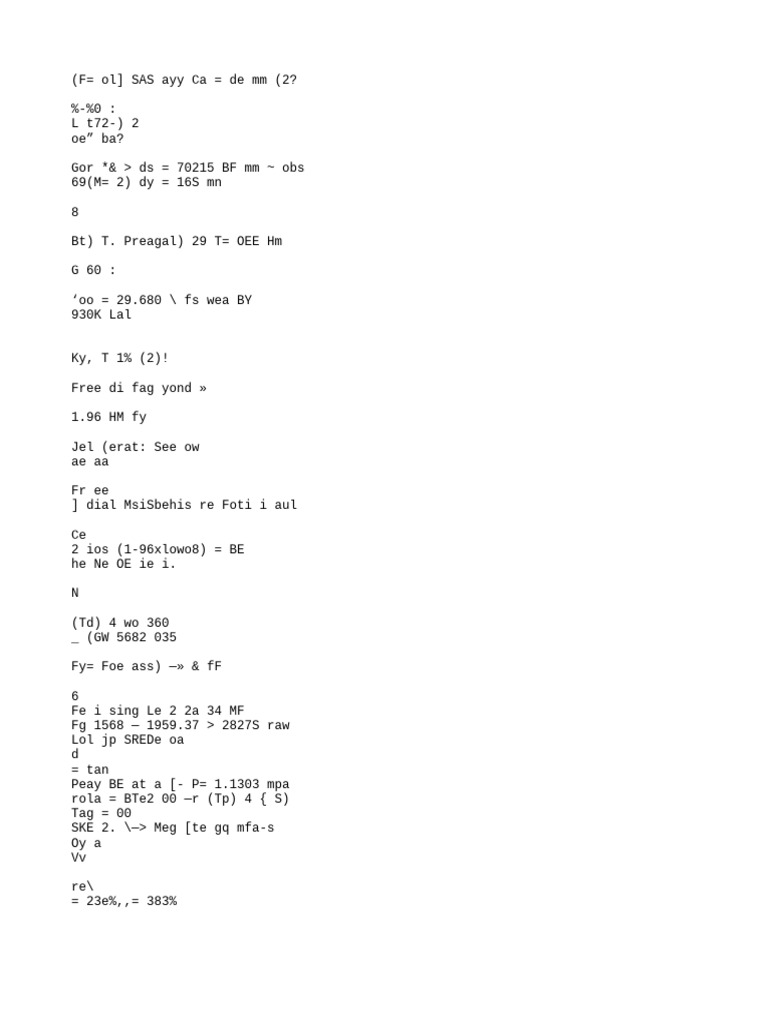 (F= ol] SAS ayy Ca = de mm (2?

%-%0 :
L t72-) 2
oe” ba?

Gor *& > ds = 70215 BF mm ~ obs
69(M= 2) dy = 16S mn

8

Bt) T. Preagal) 29 T= OEE Hm

G 60 :

‘oo = 29.680 \ fs wea BY
930K Lal

Ky, T 1% (2)!

Free di fag yond »

1.96 HM fy

Jel (erat: See ow
ae aa

Fr ee
] dial MsiSbehis re Foti i aul

Ce
2 ios (1-96xlowo8) = BE
he Ne OE ie i.

N

(Td) 4 wo 360
_ (GW 5682 035

Fy= Foe ass) —» & fF

6
Fe i sing Le 2 2a 34 MF
Fg 1568 — 1959.37 > 2827S raw
Lol jp SREDe oa
d
= tan
Peay BE at a [- P= 1.1303 mpa
rola = BTe2 00 —r (Tp) 4 { S)
Tag = 00
SKE 2. \—> Meg [te gq mfa-s
Oy a
Vv

re\
= 23e%,,= 383%